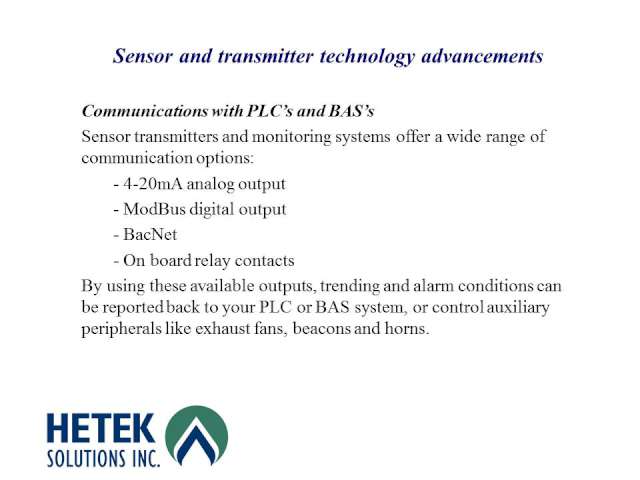 Sensor and transmitter technology advancements

Communications with PLC's and BAS's

Sensor transmitters and monitoring systems offer a wide range of communication options:

- 4-20mA analog output

- ModBus digital output

- BacNet

- On board relay contacts

By using these available outputs, trending and alarm conditions can be reported back to your PLC or BAS system, or control auxiliary peripherals like exhaust fans, beacons and horns.

HETEK
SOLUTIONS INC.